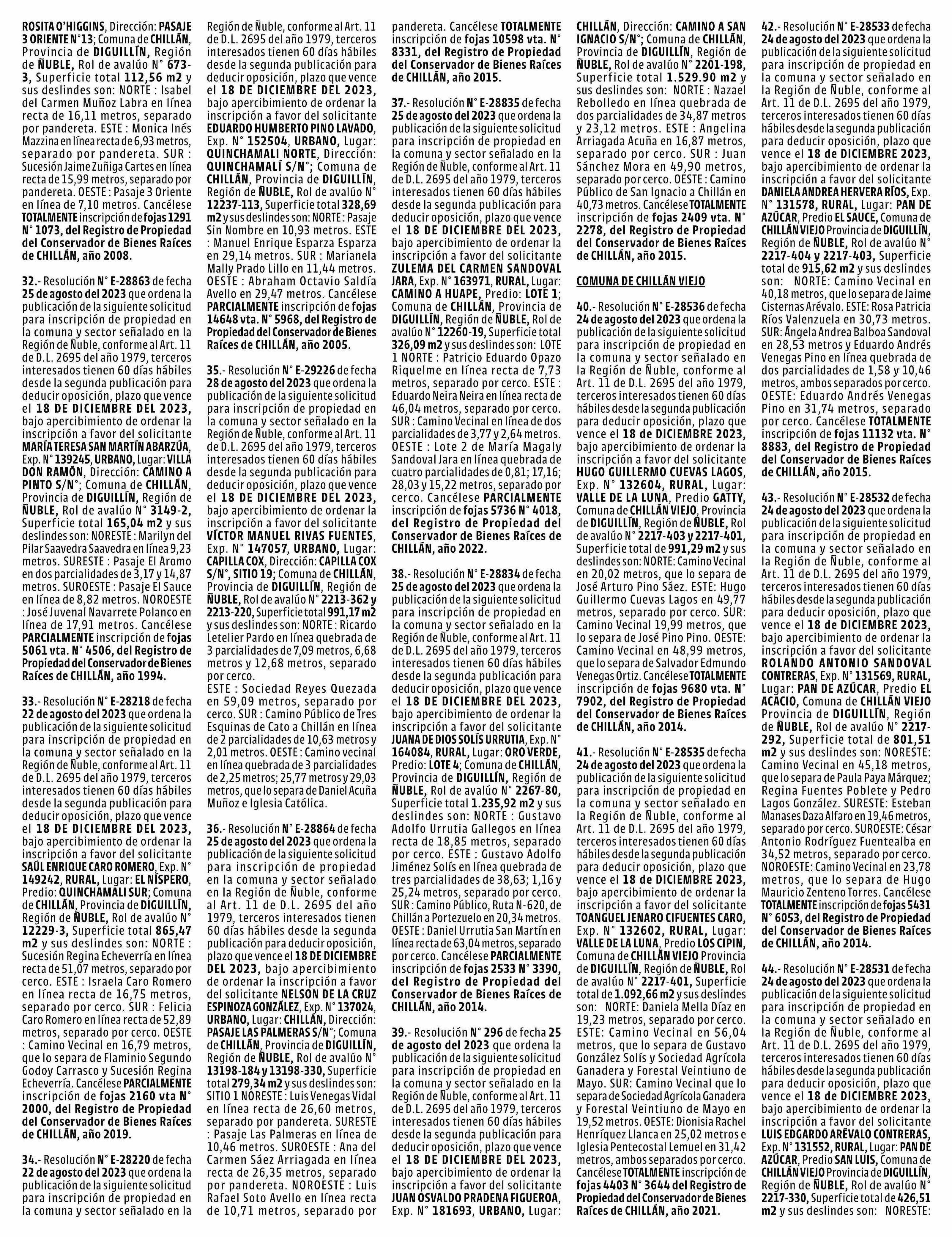 ROSITA O'HIGGINS, Dirección: PASAJE 3 ORIENTE N°13; Comuna de CHILLÁN, Provincia de DIGUILLÍN, Región de ÑUBLE, Rol de avalúo N° 673-3, Superficie total 112,56 m2 y sus deslindes son: NORTE : Isabel del Carmen Muñoz Labra en línea recta de 16,11 metros, separado por pandereta. ESTE : Monica Inés Mazzina en línea recta de 6,93 metros, separado por pandereta. SUR : Sucesión Jaime Zuñiga Cartes en línea recta de 15,99 metros, separado por pandereta. OESTE : Pasaje 3 Oriente en línea de 7,10 metros. Cancélese TOTALMENTE inscripción de fojas 1291 N° 1073, del Registro de Propiedad del Conservador de Bienes Raíces de CHILLÁN, año 2008.

32.- Resolución N° E-28863 de fecha 25 de agosto del 2023 que ordena la publicación de la siguiente solicitud para inscripción de propiedad en la comuna y sector señalado en la Región de Ñuble, conforme al Art. 11 de D.L. 2695 del año 1979, terceros interesados tienen 60 días hábiles desde la segunda publicación para deducir oposición, plazo que vence el 18 DE DICIEMBRE DEL 2023, bajo apercibimiento de ordenar la inscripción a favor del solicitante MARÍA TERESA SAN MARTÍN ABARZÚA, Exp. N° 139245, URBANO, Lugar: VILLA DON RAMÓN, Dirección: CAMINO A PINTO S/N°; Comuna de CHILLÁN, Provincia de DIGUILLÍN, Región de ÑUBLE, Rol de avalúo N° 3149-2, Superficie total 165,04 m2 y sus deslindes son: NORESTE : Marilyn del Pilar Saavedra Saavedra en línea 9,23 metros. SURESTE : Pasaje El Aromo en dos parcialidades de 3,17 y 14,87 metros. SUROESTE : Pasaje El Sauce en línea de 8,82 metros. NOROESTE : José Juvenal Navarrete Polanco en línea de 17,91 metros. Cancélese PARCIALMENTE inscripción de fojas 5061 vta. N° 4506, del Registro de Propiedad del Conservador de Bienes Raíces de CHILLÁN, año 1994.

33.- Resolución N° E-28218 de fecha 22 de agosto del 2023 que ordena la publicación de la siguiente solicitud para inscripción de propiedad en la comuna y sector señalado en la Región de Ñuble, conforme al Art. 11 de D.L. 2695 del año 1979, terceros interesados tienen 60 días hábiles desde la segunda publicación para deducir oposición, plazo que vence el 18 DE DICIEMBRE DEL 2023, bajo apercibimiento de ordenar la inscripción a favor del solicitante SAÚL ENRIQUE CARO ROMERO, Exp. N° 149242, RURAL, Lugar: EL NÍSPERO, Predio: QUINCHAMALI SUR; Comuna de CHILLÁN, Provincia de DIGUILLÍN, Región de ÑUBLE, Rol de avalúo N° 12229-3, Superficie total 865,47 m2 y sus deslindes son: NORTE : Sucesión Regina Echeverría en línea recta de 51,07 metros, separado por cerco. ESTE : Israela Caro Romero en línea recta de 16,75 metros, separado por cerco. SUR : Felicia Caro Romero en línea recta de 52,89 metros, separado por cerco. OESTE : Camino Vecinal en 16,79 metros, que lo separa de Flaminio Segundo Godoy Carrasco y Sucesión Regina Echeverría. Cancélese PARCIALMENTE inscripción de fojas 2160 vta N° 2000, del Registro de Propiedad del Conservador de Bienes Raíces de CHILLÁN, año 2019.

34.- Resolución N° E-28220 de fecha 22 de agosto del 2023 que ordena la publicación de la siguiente solicitud para inscripción de propiedad en la comuna y sector señalado en la Región de Ñuble, conforme al Art. 11 de D.L. 2695 del año 1979, terceros interesados tienen 60 días hábiles desde la segunda publicación para deducir oposición, plazo que vence el 18 DE DICIEMBRE DEL 2023, bajo apercibimiento de ordenar la inscripción a favor del solicitante EDUARDO HUMBERTO PINO LAVADO, Exp. N° 152504, URBANO, Lugar: QUINCHAMALI NORTE, Dirección: QUINCHAMALÍ S/N°; Comuna de CHILLÁN, Provincia de DIGUILLÍN, Región de ÑUBLE, Rol de avalúo N° 12237-113, Superficie total 328,69 m2 y sus deslindes son: NORTE : Pasaje Sin Nombre en 10,93 metros. ESTE : Manuel Enrique Esparza Esparza en 29,14 metros. SUR : Marianela Mally Prado Lillo en 11,44 metros. OESTE : Abraham Octavio Saldía Avello en 29,47 metros. Cancélese PARCIALMENTE inscripción de fojas 14648 vta. N° 5968, del Registro de Propiedad del Conservador de Bienes Raíces de CHILLÁN, año 2005.

35.- Resolución N° E-29226 de fecha 28 de agosto del 2023 que ordena la publicación de la siguiente solicitud para inscripción de propiedad en la comuna y sector señalado en la Región de Ñuble, conforme al Art. 11 de D.L. 2695 del año 1979, terceros interesados tienen 60 días hábiles desde la segunda publicación para deducir oposición, plazo que vence el 18 DE DICIEMBRE DEL 2023, bajo apercibimiento de ordenar la inscripción a favor del solicitante VÍCTOR MANUEL RIVAS FUENTES, Exp. N° 147057, URBANO, Lugar: CAPILLA COX, Dirección: CAPILLA COX S/N°, SITIO 19; Comuna de CHILLÁN, Provincia de DIGUILLÍN, Región de ÑUBLE, Rol de avalúo N° 2213-362 y 2213-220, Superficie total 991,17 m2 y sus deslindes son: NORTE : Ricardo Letelier Pardo en línea quebrada de 3 parcialidades de 7,09 metros, 6,68 metros y 12,68 metros, separado por cerco.
ESTE : Sociedad Reyes Quezada en 59,09 metros, separado por cerco. SUR : Camino Público de Tres Esquinas de Cato a Chillán en línea de 2 parcialidades de 10,63 metros y 2,01 metros. OESTE : Camino vecinal en línea quebrada de 3 parcialidades de 2,25 metros; 25,77 metros y 29,03 metros, que lo separa de Daniel Acuña Muñoz e Iglesia Católica.

36.- Resolución N° E-28864 de fecha 25 de agosto del 2023 que ordena la publicación de la siguiente solicitud para inscripción de propiedad en la comuna y sector señalado en la Región de Ñuble, conforme al Art. 11 de D.L. 2695 del año 1979, terceros interesados tienen 60 días hábiles desde la segunda publicación para deducir oposición, plazo que vence el 18 DE DICIEMBRE DEL 2023, bajo apercibimiento de ordenar la inscripción a favor del solicitante NELSON DE LA CRUZ ESPINOZA GONZÁLEZ, Exp. N° 137024, URBANO, Lugar: CHILLÁN, Dirección: PASAJE LAS PALMERAS S/N°; Comuna de CHILLÁN, Provincia de DIGUILLÍN, Región de ÑUBLE, Rol de avalúo N° 13198-184 y 13198-330, Superficie total 279,34 m2 y sus deslindes son: SITIO 1 NORESTE : Luis Venegas Vidal en línea recta de 26,60 metros, separado por pandereta. SURESTE : Pasaje Las Palmeras en línea de 10,46 metros. SUROESTE : Ana del Carmen Sáez Arriagada en línea recta de 26,35 metros, separado por pandereta. NOROESTE : Luis Rafael Soto Avello en línea recta de 10,71 metros, separado por pandereta. Cancélese TOTALMENTE inscripción de fojas 10598 vta. N° 8331, del Registro de Propiedad del Conservador de Bienes Raíces de CHILLÁN, año 2015.

37.- Resolución N° E-28835 de fecha 25 de agosto del 2023 que ordena la publicación de la siguiente solicitud para inscripción de propiedad en la comuna y sector señalado en la Región de Ñuble, conforme al Art. 11 de D.L. 2695 del año 1979, terceros interesados tienen 60 días hábiles desde la segunda publicación para deducir oposición, plazo que vence el 18 DE DICIEMBRE DEL 2023, bajo apercibimiento de ordenar la inscripción a favor del solicitante ZULEMA DEL CARMEN SANDOVAL JARA, Exp. N° 163971, RURAL, Lugar: CAMINO A HUAPE, Predio: LOTE 1; Comuna de CHILLÁN, Provincia de DIGUILLÍN, Región de ÑUBLE, Rol de avalúo N° 12260-19, Superficie total 326,09 m2 y sus deslindes son: LOTE 1 NORTE : Patricio Eduardo Opazo Riquelme en línea recta de 7,73 metros, separado por cerco. ESTE : Eduardo Neira Neira en línea recta de 46,04 metros, separado por cerco. SUR : Camino Vecinal en línea de dos parcialidades de 3,77 y 2,64 metros. OESTE : Lote 2 de María Magaly Sandoval Jara en línea quebrada de cuatro parcialidades de 0,81; 17,16; 28,03 y 15,22 metros, separado por cerco. Cancélese PARCIALMENTE inscripción de fojas 5736 N° 4018, del Registro de Propiedad del Conservador de Bienes Raíces de CHILLÁN, año 2022.

38.- Resolución N° E-28834 de fecha 25 de agosto del 2023 que ordena la publicación de la siguiente solicitud para inscripción de propiedad en la comuna y sector señalado en la Región de Ñuble, conforme al Art. 11 de D.L. 2695 del año 1979, terceros interesados tienen 60 días hábiles desde la segunda publicación para deducir oposición, plazo que vence el 18 DE DICIEMBRE DEL 2023, bajo apercibimiento de ordenar la inscripción a favor del solicitante JUANA DE DIOS SOLÍS URRUTIA, Exp. N° 164084, RURAL, Lugar: ORO VERDE, Predio: LOTE 4; Comuna de CHILLÁN, Provincia de DIGUILLÍN, Región de ÑUBLE, Rol de avalúo N° 2267-80, Superficie total 1.235,92 m2 y sus deslindes son: NORTE : Gustavo Adolfo Urrutia Gallegos en línea recta de 18,85 metros, separado por cerco. ESTE : Gustavo Adolfo Jiménez Solís en línea quebrada de tres parcialidades de 38,63; 1,16 y 25,24 metros, separado por cerco. SUR : Camino Público, Ruta N-620, de Chillán a Portezuelo en 20,34 metros. OESTE : Daniel Urrutia San Martín en línea recta de 63,04 metros, separado por cerco. Cancélese PARCIALMENTE inscripción de fojas 2533 N° 3390, del Registro de Propiedad del Conservador de Bienes Raíces de CHILLÁN, año 2014.

39.- Resolución N° 296 de fecha 25 de agosto del 2023 que ordena la publicación de la siguiente solicitud para inscripción de propiedad en la comuna y sector señalado en la Región de Ñuble, conforme al Art. 11 de D.L. 2695 del año 1979, terceros interesados tienen 60 días hábiles desde la segunda publicación para deducir oposición, plazo que vence el 18 DE DICIEMBRE DEL 2023, bajo apercibimiento de ordenar la inscripción a favor del solicitante JUAN OSVALDO PRADENA FIGUEROA, Exp. N° 181693, URBANO, Lugar: CHILLÁN, Dirección: CAMINO A SAN IGNACIO S/N°; Comuna de CHILLÁN, Provincia de DIGUILLÍN, Región de ÑUBLE, Rol de avalúo N° 2201-198, Superficie total 1.529.90 m2 y sus deslindes son: NORTE : Nazael Rebolledo en línea quebrada de dos parcialidades de 34,87 metros y 23,12 metros. ESTE : Angelina Arriagada Acuña en 16,87 metros, separado por cerco. SUR : Juan Sánchez Mora en 49,90 metros, separado por cerco. OESTE : Camino Público de San Ignacio a Chillán en 40,73 metros. Cancélese TOTALMENTE inscripción de fojas 2409 vta. N° 2278, del Registro de Propiedad del Conservador de Bienes Raíces de CHILLÁN, año 2015.

COMUNA DE CHILLÁN VIEJO

40.- Resolución N° E-28536 de fecha 24 de agosto del 2023 que ordena la publicación de la siguiente solicitud para inscripción de propiedad en la comuna y sector señalado en la Región de Ñuble, conforme al Art. 11 de D.L. 2695 del año 1979, terceros interesados tienen 60 días hábiles desde la segunda publicación para deducir oposición, plazo que vence el 18 de DICIEMBRE 2023, bajo apercibimiento de ordenar la inscripción a favor del solicitante HUGO GUILLERMO CUEVAS LAGOS, Exp. N° 132604, RURAL, Lugar: VALLE DE LA LUNA, Predio GATTY, Comuna de CHILLÁN VIEJO, Provincia de DIGUILLÍN, Región de ÑUBLE, Rol de avalúo N° 2217-403 y 2217-401, Superficie total de 991,29 m2 y sus deslindes son: NORTE: Camino Vecinal en 20,02 metros, que lo separa de José Arturo Pino Sáez. ESTE: Hugo Guillermo Cuevas Lagos en 49,77 metros, separado por cerco. SUR: Camino Vecinal 19,99 metros, que lo separa de José Pino Pino. OESTE: Camino Vecinal en 48,99 metros, que lo separa de Salvador Edmundo Venegas Ortiz. Cancélese TOTALMENTE inscripción de fojas 9680 vta. N° 7902, del Registro de Propiedad del Conservador de Bienes Raíces de CHILLÁN, año 2014.

41.- Resolución N° E-28535 de fecha 24 de agosto del 2023 que ordena la publicación de la siguiente solicitud para inscripción de propiedad en la comuna y sector señalado en la Región de Ñuble, conforme al Art. 11 de D.L. 2695 del año 1979, terceros interesados tienen 60 días hábiles desde la segunda publicación para deducir oposición, plazo que vence el 18 de DICIEMBRE 2023, bajo apercibimiento de ordenar la inscripción a favor del solicitante TOANGUEL JENARO CIFUENTES CARO, Exp. N° 132602, RURAL, Lugar: VALLE DE LA LUNA, Predio LOS CIPIN, Comuna de CHILLÁN VIEJO Provincia de DIGUILLÍN, Región de ÑUBLE, Rol de avalúo N° 2217-401, Superficie total de 1.092,66 m2 y sus deslindes son: NORTE: Daniela Mella Díaz en 19,23 metros, separado por cerco. ESTE: Camino Vecinal en 56,04 metros, que lo separa de Gustavo González Solís y Sociedad Agrícola Ganadera y Forestal Veintiuno de Mayo. SUR: Camino Vecinal que lo separa de Sociedad Agrícola Ganadera y Forestal Veintiuno de Mayo en 19,52 metros. OESTE: Dionisia Rachel Henríquez Llanca en 25,02 metros e Iglesia Pentecostal Lemuel en 31,42 metros, ambos separados por cerco. Cancélese TOTALMENTE inscripción de fojas 4403 N° 3644 del Registro de Propiedad del Conservador de Bienes Raíces de CHILLÁN, año 2021.

42.- Resolución N° E-28533 de fecha 24 de agosto del 2023 que ordena la publicación de la siguiente solicitud para inscripción de propiedad en la comuna y sector señalado en la Región de Ñuble, conforme al Art. 11 de D.L. 2695 del año 1979, terceros interesados tienen 60 días hábiles desde la segunda publicación para deducir oposición, plazo que vence el 18 de DICIEMBRE 2023, bajo apercibimiento de ordenar la inscripción a favor del solicitante DANIELA ANDREA HERVERA RÍOS, Exp. N° 131578, RURAL, Lugar: PAN DE AZÚCAR, Predio EL SAUCE, Comuna de CHILLÁN VIEJO Provincia de DIGUILLÍN, Región de ÑUBLE, Rol de avalúo N° 2217-404 y 2217-403, Superficie total de 915,62 m2 y sus deslindes son: NORTE: Camino Vecinal en 40,18 metros, que lo separa de Jaime Cisternas Arévalo. ESTE: Rosa Patricia Ríos Valenzuela en 30,73 metros. SUR: Ángela Andrea Balboa Sandoval en 28,53 metros y Eduardo Andrés Venegas Pino en línea quebrada de dos parcialidades de 1,58 y 10,46 metros, ambos separados por cerco. OESTE: Eduardo Andrés Venegas Pino en 31,74 metros, separado por cerco. Cancélese TOTALMENTE inscripción de fojas 11132 vta. N° 8883, del Registro de Propiedad del Conservador de Bienes Raíces de CHILLÁN, año 2015.

43.- Resolución N° E-28532 de fecha 24 de agosto del 2023 que ordena la publicación de la siguiente solicitud para inscripción de propiedad en la comuna y sector señalado en la Región de Ñuble, conforme al Art. 11 de D.L. 2695 del año 1979, terceros interesados tienen 60 días hábiles desde la segunda publicación para deducir oposición, plazo que vence el 18 de DICIEMBRE 2023, bajo apercibimiento de ordenar la inscripción a favor del solicitante ROLANDO ANTONIO SANDOVAL CONTRERAS, Exp. N° 131569, RURAL, Lugar: PAN DE AZÚCAR, Predio EL ACACIO, Comuna de CHILLÁN VIEJO Provincia de DIGUILLÍN, Región de ÑUBLE, Rol de avalúo N° 2217-292, Superficie total de 801,51 m2 y sus deslindes son: NORESTE: Camino Vecinal en 45,18 metros, que lo separa de Paula Paya Márquez; Regina Fuentes Poblete y Pedro Lagos González. SURESTE: Esteban Manases Daza Alfaro en 19,46 metros, separado por cerco. SUROESTE: César Antonio Rodríguez Fuentealba en 34,52 metros, separado por cerco. NOROESTE: Camino Vecinal en 23,78 metros, que lo separa de Hugo Mauricio Zenteno Torres. Cancélese TOTALMENTE inscripción de fojas 5431 N° 6053, del Registro de Propiedad del Conservador de Bienes Raíces de CHILLÁN, año 2014.

44.- Resolución N° E-28531 de fecha 24 de agosto del 2023 que ordena la publicación de la siguiente solicitud para inscripción de propiedad en la comuna y sector señalado en la Región de Ñuble, conforme al Art. 11 de D.L. 2695 del año 1979, terceros interesados tienen 60 días hábiles desde la segunda publicación para deducir oposición, plazo que vence el 18 de DICIEMBRE 2023, bajo apercibimiento de ordenar la inscripción a favor del solicitante LUIS EDGARDO ARÉVALO CONTRERAS, Exp. N° 131552, RURAL, Lugar: PAN DE AZÚCAR, Predio SAN LUIS, Comuna de CHILLÁN VIEJO Provincia de DIGUILLÍN, Región de ÑUBLE, Rol de avalúo N° 2217-330, Superficie total de 426,51 m2 y sus deslindes son: NORESTE: